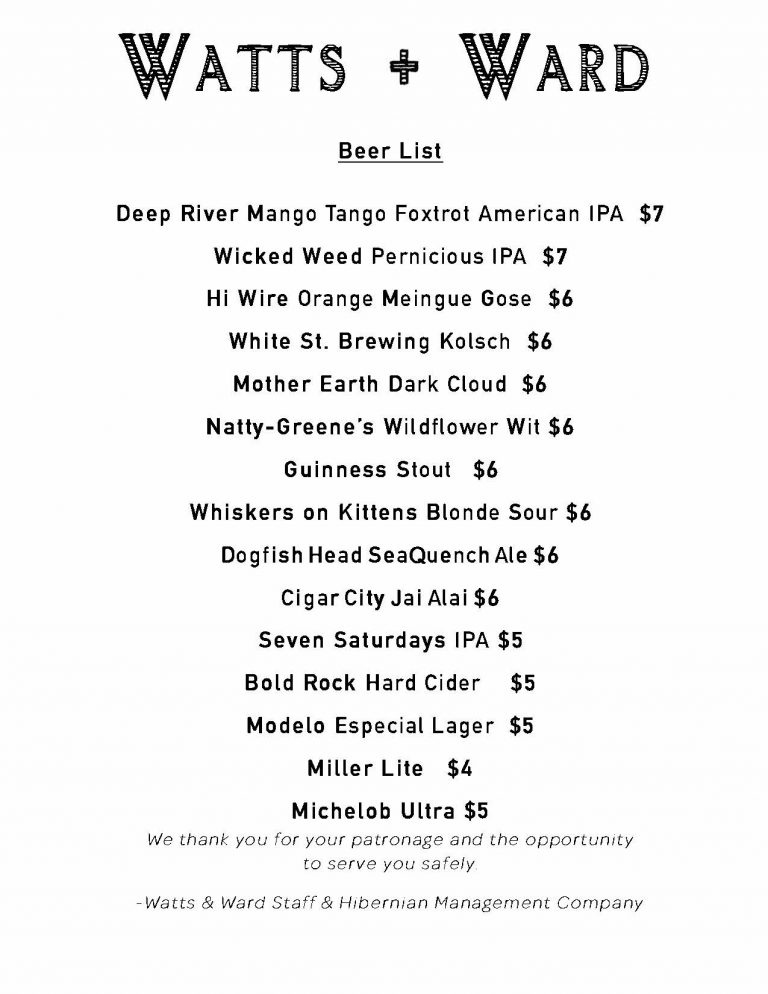 WATTS + WARD

Beer List

Deep River Mango Tango Foxtrot American IPA $7

Wicked Weed Pernicious IPA $7

Hi Wire Orange Meingue Gose $6

White St. Brewing Kolsch $6

Mother Earth Dark Cloud $6

Natty-Greene's Wildflower Wit $6

Guinness Stout $6

Whiskers on Kittens Blonde Sour $6

Dogfish Head SeaQuench Ale $6

Cigar City Jai Alai $6

Seven Saturdays IPA $5

Bold Rock Hard Cider $5

Modelo Especial Lager $5

Miller Lite $4

Michelob Ultra $5

We thank you for your patronage and the opportunity to serve you safely.

-Watts & Ward Staff & Hibernian Management Company